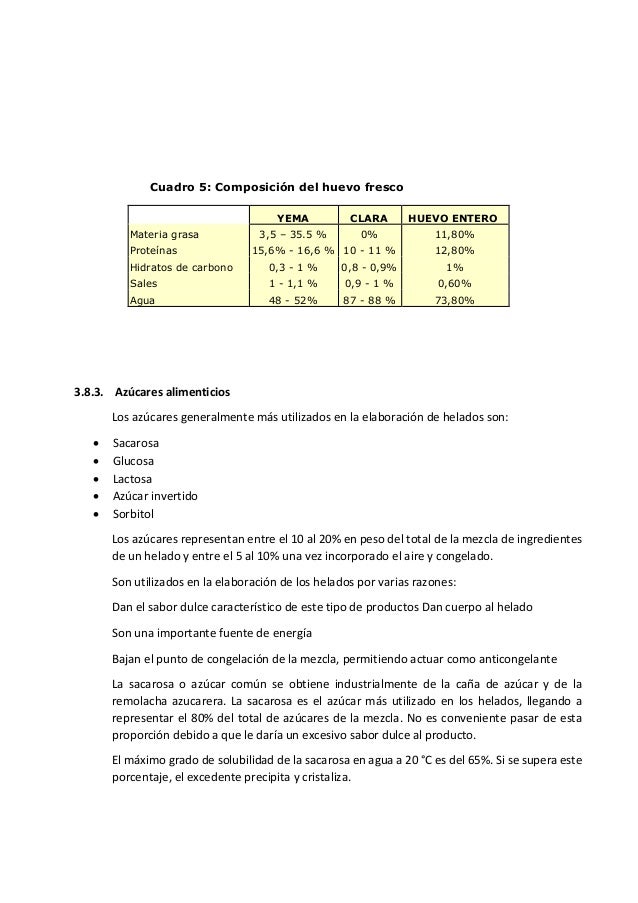 Cuadro 5: Composición del huevo fresco

| | YEMA | CLARA | HUEVO ENTERO |
|---|---|---|---|
| Materia grasa | 3,5 – 35.5 % | 0% | 11,80% |
| Proteínas | 15,6% - 16,6 % | 10 - 11 % | 12,80% |
| Hidratos de carbono | 0,3 - 1 % | 0,8 - 0,9% | 1% |
| Sales | 1 - 1,1 % | 0,9 - 1 % | 0,60% |
| Agua | 48 - 52% | 87 - 88 % | 73,80% |

3.8.3. Azúcares alimenticios

Los azúcares generalmente más utilizados en la elaboración de helados son:

• Sacarosa
• Glucosa
• Lactosa
• Azúcar invertido
• Sorbitol

Los azúcares representan entre el 10 al 20% en peso del total de la mezcla de ingredientes de un helado y entre el 5 al 10% una vez incorporado el aire y congelado.

Son utilizados en la elaboración de los helados por varias razones:

Dan el sabor dulce característico de este tipo de productos Dan cuerpo al helado

Son una importante fuente de energía

Bajan el punto de congelación de la mezcla, permitiendo actuar como anticongelante

La sacarosa o azúcar común se obtiene industrialmente de la caña de azúcar y de la remolacha azucarera. La sacarosa es el azúcar más utilizado en los helados, llegando a representar el 80% del total de azúcares de la mezcla. No es conveniente pasar de esta proporción debido a que le daría un excesivo sabor dulce al producto.

El máximo grado de solubilidad de la sacarosa en agua a 20 °C es del 65%. Si se supera este porcentaje, el excedente precipita y cristaliza.